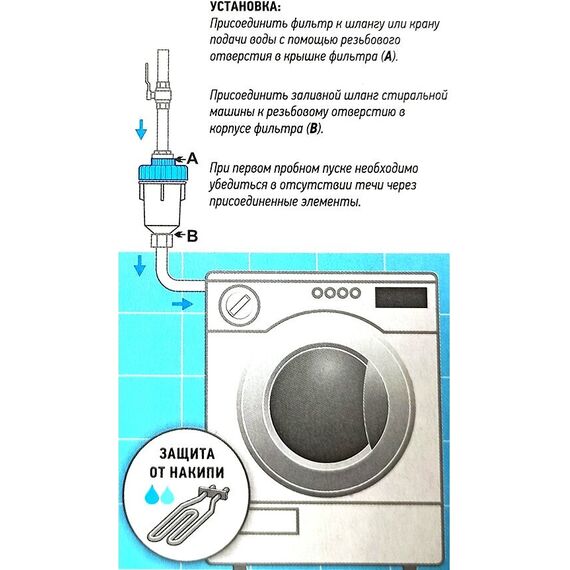 УСТАНОВКА:
Присоединить фильтр к шлангу или крану подачи воды с помощью резьбового отверстия в крышке фильтра (A).

Присоединить заливной шланг стиральной машины к резьбовому отверстию в корпусе фильтра (B).

При первом пробном пуске необходимо убедиться в отсутствии течи через присоединенные элементы.

A

B

ЗАЩИТА ОТ НАКИПИ